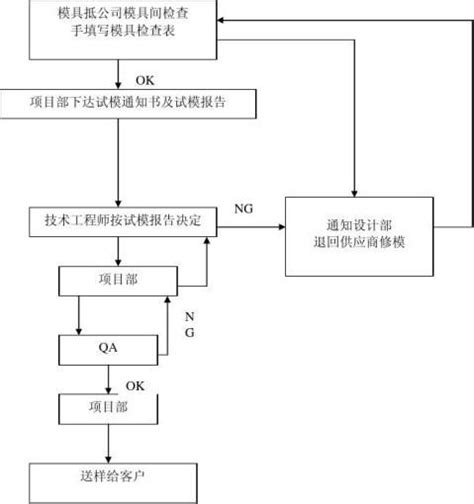 模具抵公司模具间检查
手填写模具检查表

OK

项目部下达试模通知书及试模报告

技术工程师按试模报告决定

NG

通知设计部
退回供应商修模

项目部

N
G

QA

OK

项目部

送样给客户